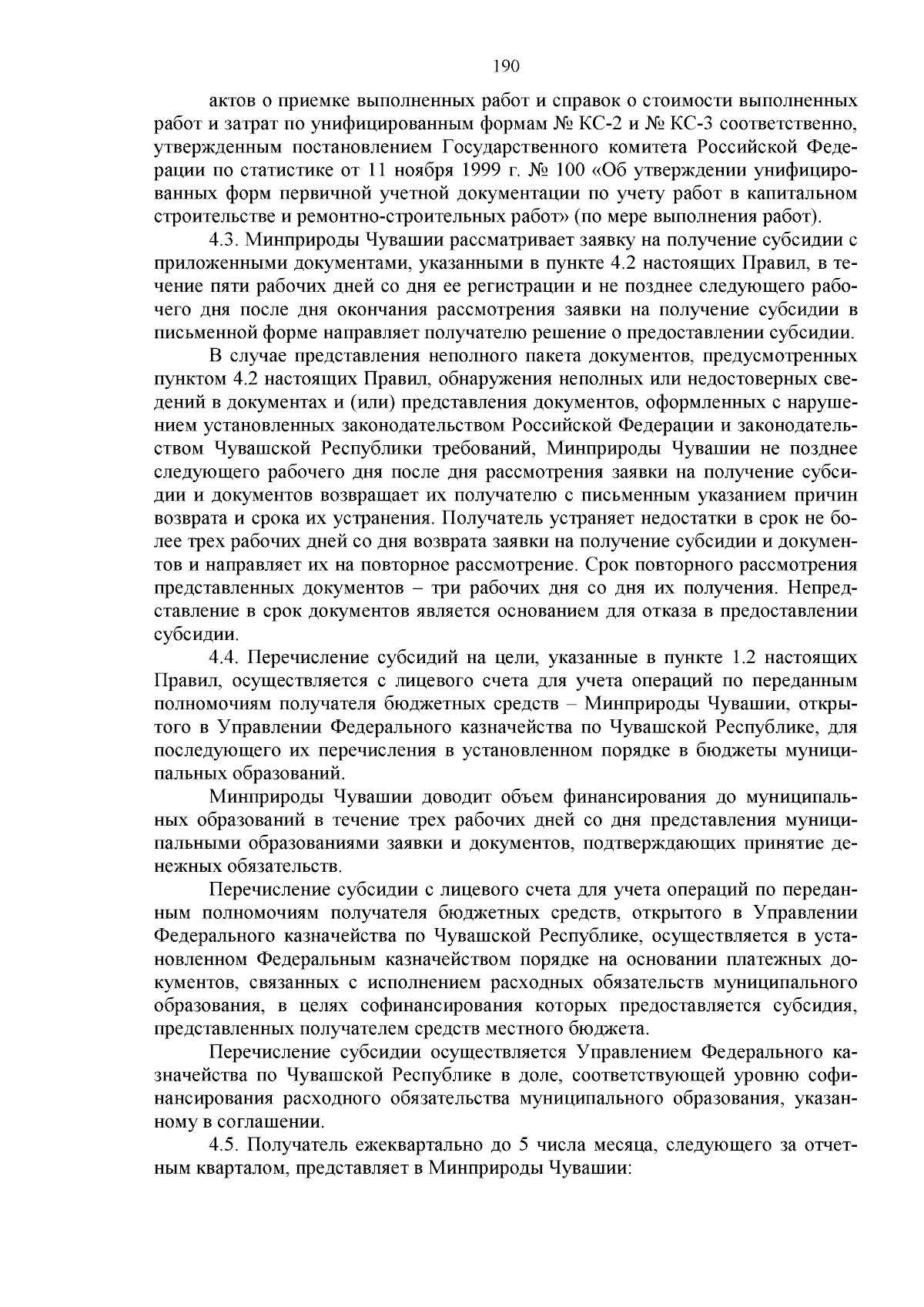 190

актов о приемке выполненных работ и справок о стоимости выполненных работ и затрат по унифицированным формам № КС-2 и № КС-3 соответственно, утвержденным постановлением Государственного комитета Российской Федерации по статистике от 11 ноября 1999 г. № 100 «Об утверждении унифицированных форм первичной учетной документации по учету работ в капитальном строительстве и ремонтно-строительных работ» (по мере выполнения работ).

4.3. Минприроды Чувашии рассматривает заявку на получение субсидии с приложенными документами, указанными в пункте 4.2 настоящих Правил, в течение пяти рабочих дней со дня ее регистрации и не позднее следующего рабочего дня после дня окончания рассмотрения заявки на получение субсидии в письменной форме направляет получателю решение о предоставлении субсидии.

В случае представления неполного пакета документов, предусмотренных пунктом 4.2 настоящих Правил, обнаружения неполных или недостоверных сведений в документах и (или) представления документов, оформленных с нарушением установленных законодательством Российской Федерации и законодательством Чувашской Республики требований, Минприроды Чувашии не позднее следующего рабочего дня после дня рассмотрения заявки на получение субсидии и документов возвращает их получателю с письменным указанием причин возврата и срока их устранения. Получатель устраняет недостатки в срок не более трех рабочих дней со дня возврата заявки на получение субсидии и документов и направляет их на повторное рассмотрение. Срок повторного рассмотрения представленных документов – три рабочих дня со дня их получения. Непредставление в срок документов является основанием для отказа в предоставлении субсидии.

4.4. Перечисление субсидий на цели, указанные в пункте 1.2 настоящих Правил, осуществляется с лицевого счета для учета операций по переданным полномочиям получателя бюджетных средств – Минприроды Чувашии, открытого в Управлении Федерального казначейства по Чувашской Республике, для последующего их перечисления в установленном порядке в бюджеты муниципальных образований.

Минприроды Чувашии доводит объем финансирования до муниципальных образований в течение трех рабочих дней со дня представления муниципальными образованиями заявки и документов, подтверждающих принятие денежных обязательств.

Перечисление субсидии с лицевого счета для учета операций по переданным полномочиям получателя бюджетных средств, открытого в Управлении Федерального казначейства по Чувашской Республике, осуществляется в установленном Федеральным казначейством порядке на основании платежных документов, связанных с исполнением расходных обязательств муниципального образования, в целях софинансирования которых предоставляется субсидия, представленных получателем средств местного бюджета.

Перечисление субсидии осуществляется Управлением Федерального казначейства по Чувашской Республике в доле, соответствующей уровню софинансирования расходного обязательства муниципального образования, указанному в соглашении.

4.5. Получатель ежеквартально до 5 числа месяца, следующего за отчетным кварталом, представляет в Минприроды Чувашии: